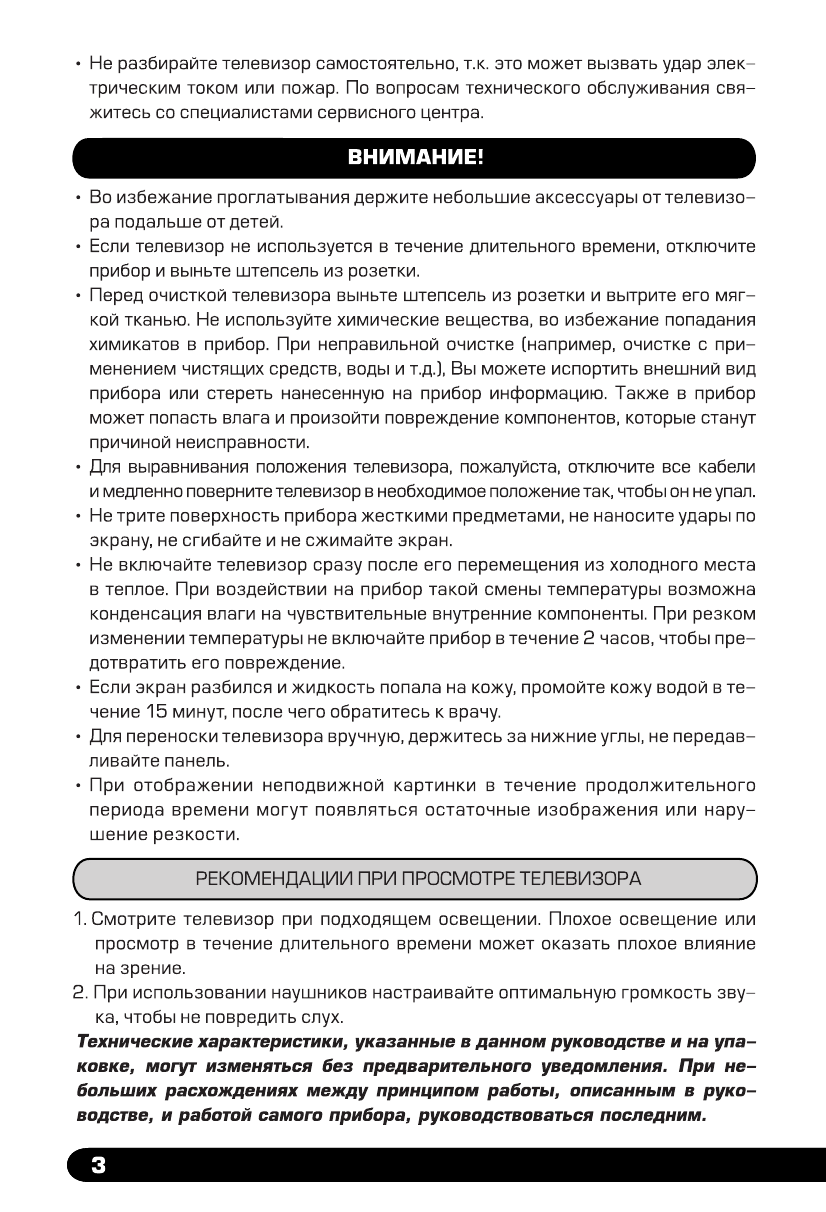 • Не разбирайте телевизор самостоятельно, т.к. это может вызвать удар электрическим током или пожар. По вопросам технического обслуживания свяжитесь со специалистами сервисного центра.

ВНИМАНИЕ!

• Во избежание проглатывания держите небольшие аксессуары от телевизора подальше от детей.
• Если телевизор не используется в течение длительного времени, отключите прибор и выньте штепсель из розетки.
• Перед очисткой телевизора выньте штепсель из розетки и вытрите его мягкой тканью. Не используйте химические вещества, во избежание попадания химикатов в прибор. При неправильной очистке (например, очистке с применением чистящих средств, воды и т.д.), Вы можете испортить внешний вид прибора или стереть нанесенную на прибор информацию. Также в прибор может попасть влага и произойти повреждение компонентов, которые станут причиной неисправности.
• Для выравнивания положения телевизора, пожалуйста, отключите все кабели и медленно поверните телевизор в необходимое положение так, чтобы он не упал.
• Не трите поверхность прибора жесткими предметами, не наносите удары по экрану, не сгибайте и не сжимайте экран.
• Не включайте телевизор сразу после его перемещения из холодного места в теплое. При воздействии на прибор такой смены температуры возможна конденсация влаги на чувствительные внутренние компоненты. При резком изменении температуры не включайте прибор в течение 2 часов, чтобы предотвратить его повреждение.
• Если экран разбился и жидкость попала на кожу, промойте кожу водой в течение 15 минут, после чего обратитесь к врачу.
• Для переноски телевизора вручную, держитесь за нижние углы, не передавливайте панель.
• При отображении неподвижной картинки в течение продолжительного периода времени могут появляться остаточные изображения или нарушение резкости.

РЕКОМЕНДАЦИИ ПРИ ПРОСМОТРЕ ТЕЛЕВИЗОРА

1. Смотрите телевизор при подходящем освещении. Плохое освещение или просмотр в течение длительного времени может оказать плохое влияние на зрение.
2. При использовании наушников настраивайте оптимальную громкость звука, чтобы не повредить слух.

Технические характеристики, указанные в данном руководстве и на упаковке, могут изменяться без предварительного уведомления. При небольших расхождениях между принципом работы, описанным в руководстве, и работой самого прибора, руководствоваться последним.

3